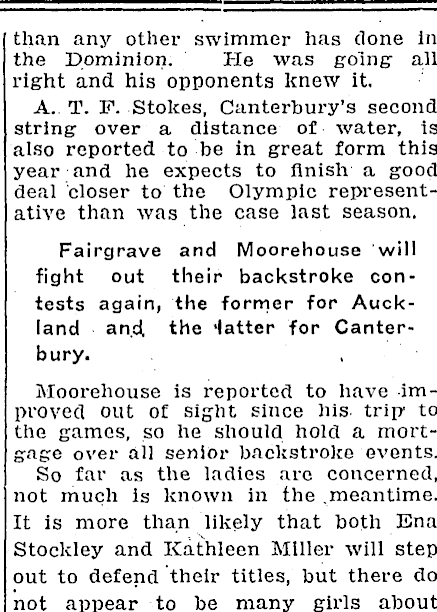 than any other swimmer has done in the Dominion. He was going all right and his opponents knew it.

A. T. F. Stokes, Canterbury's second string over a distance of water, is also reported to be in great form this year and he expects to finish a good deal closer to the Olympic representative than was the case last season.

Fairgrave and Moorehouse will fight out their backstroke contests again, the former for Auckland and the latter for Canterbury.

Moorehouse is reported to have improved out of sight since his trip to the games, so he should hold a mortgage over all senior backstroke events.

So far as the ladies are concerned, not much is known in the meantime. It is more than likely that both Ena Stockley and Kathleen Miller will step out to defend their titles, but there do not appear to be many girls about